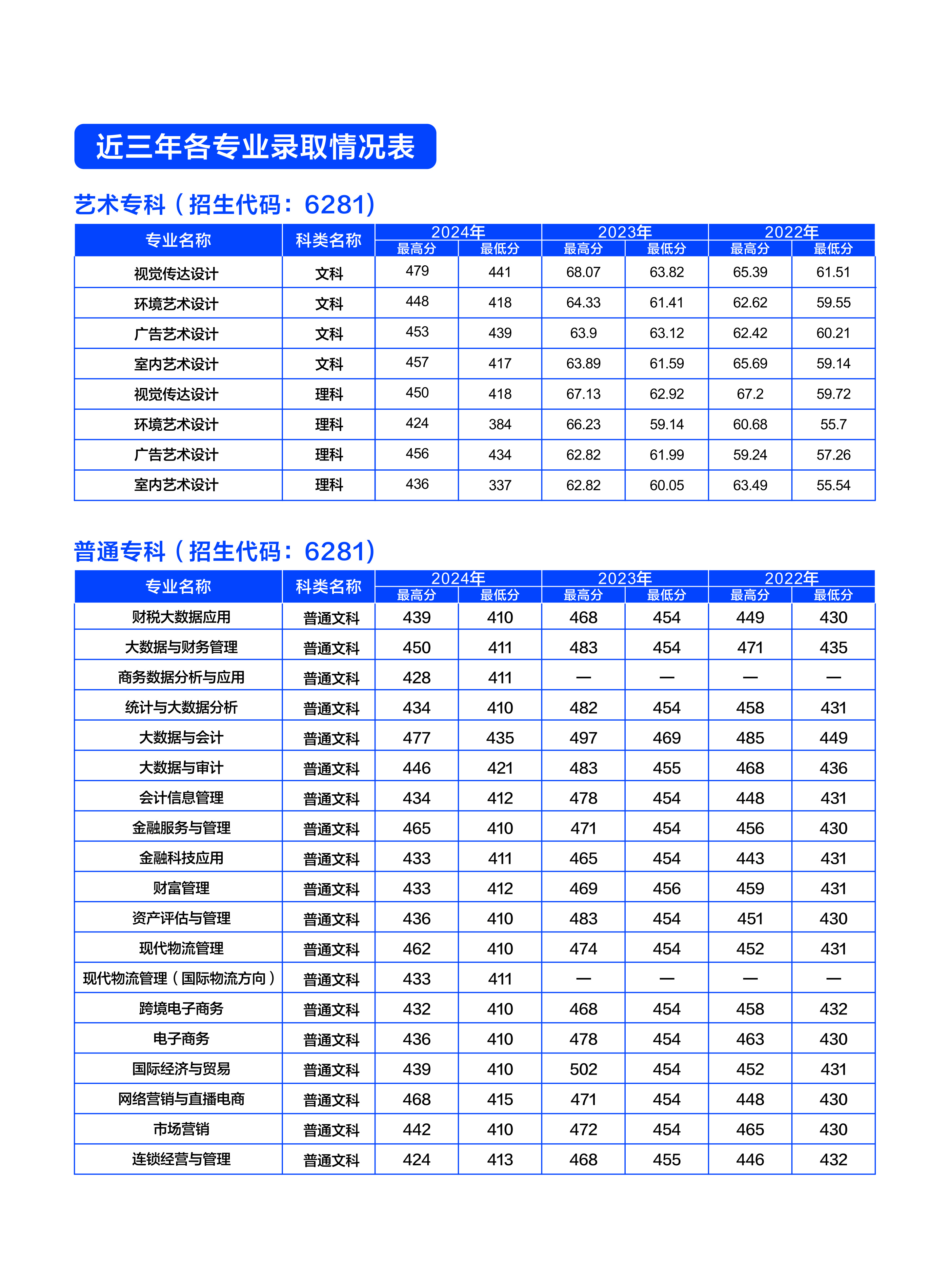 近三年各专业录取情况表

艺术专科（招生代码：6281）

| 专业名称 | 科类名称 | 2024年 最高分 | 2024年 最低分 | 2023年 最高分 | 2023年 最低分 | 2022年 最高分 | 2022年 最低分 |
|---|---|---|---|---|---|---|---|
| 视觉传达设计 | 文科 | 479 | 441 | 68.07 | 63.82 | 65.39 | 61.51 |
| 环境艺术设计 | 文科 | 448 | 418 | 64.33 | 61.41 | 62.62 | 59.55 |
| 广告艺术设计 | 文科 | 453 | 439 | 63.9 | 63.12 | 62.42 | 60.21 |
| 室内艺术设计 | 文科 | 457 | 417 | 63.89 | 61.59 | 65.69 | 59.14 |
| 视觉传达设计 | 理科 | 450 | 418 | 67.13 | 62.92 | 67.2 | 59.72 |
| 环境艺术设计 | 理科 | 424 | 384 | 66.23 | 59.14 | 60.68 | 55.7 |
| 广告艺术设计 | 理科 | 456 | 434 | 62.82 | 61.99 | 59.24 | 57.26 |
| 室内艺术设计 | 理科 | 436 | 337 | 62.82 | 60.05 | 63.49 | 55.54 |

普通专科（招生代码：6281）

| 专业名称 | 科类名称 | 2024年 最高分 | 2024年 最低分 | 2023年 最高分 | 2023年 最低分 | 2022年 最高分 | 2022年 最低分 |
|---|---|---|---|---|---|---|---|
| 财税大数据应用 | 普通文科 | 439 | 410 | 468 | 454 | 449 | 430 |
| 大数据与财务管理 | 普通文科 | 450 | 411 | 483 | 454 | 471 | 435 |
| 商务数据分析与应用 | 普通文科 | 428 | 411 | — | — | — | — |
| 统计与大数据分析 | 普通文科 | 434 | 410 | 482 | 454 | 458 | 431 |
| 大数据与会计 | 普通文科 | 477 | 435 | 497 | 469 | 485 | 449 |
| 大数据与审计 | 普通文科 | 446 | 421 | 483 | 455 | 468 | 436 |
| 会计信息管理 | 普通文科 | 434 | 412 | 478 | 454 | 448 | 431 |
| 金融服务与管理 | 普通文科 | 465 | 410 | 471 | 454 | 456 | 430 |
| 金融科技应用 | 普通文科 | 433 | 411 | 465 | 454 | 443 | 431 |
| 财富管理 | 普通文科 | 433 | 412 | 469 | 456 | 459 | 431 |
| 资产评估与管理 | 普通文科 | 436 | 410 | 483 | 454 | 451 | 430 |
| 现代物流管理 | 普通文科 | 462 | 410 | 474 | 454 | 452 | 431 |
| 现代物流管理（国际物流方向） | 普通文科 | 433 | 411 | — | — | — | — |
| 跨境电子商务 | 普通文科 | 432 | 410 | 468 | 454 | 458 | 432 |
| 电子商务 | 普通文科 | 436 | 410 | 478 | 454 | 463 | 430 |
| 国际经济与贸易 | 普通文科 | 439 | 410 | 502 | 454 | 452 | 431 |
| 网络营销与直播电商 | 普通文科 | 468 | 415 | 471 | 454 | 448 | 430 |
| 市场营销 | 普通文科 | 442 | 410 | 472 | 454 | 465 | 430 |
| 连锁经营与管理 | 普通文科 | 424 | 413 | 468 | 455 | 446 | 432 |